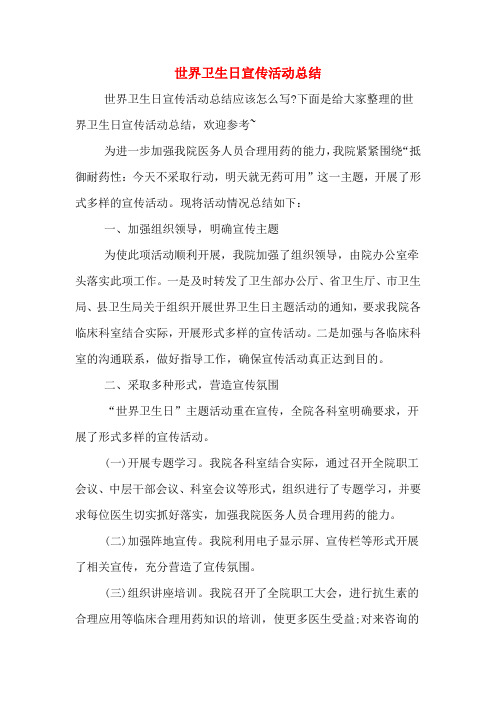 世界卫生日宣传活动总结

世界卫生日宣传活动总结应该怎么写?下面是给大家整理的世界卫生日宣传活动总结，欢迎参考~

为进一步加强我院医务人员合理用药的能力，我院紧紧围绕“抵御耐药性：今天不采取行动，明天就无药可用”这一主题，开展了形式多样的宣传活动。现将活动情况总结如下：

一、加强组织领导，明确宣传主题

为使此项活动顺利开展，我院加强了组织领导，由院办公室牵头落实此项工作。一是及时转发了卫生部办公厅、省卫生厅、市卫生局、县卫生局关于组织开展世界卫生日主题活动的通知，要求我院各临床科室结合实际，开展形式多样的宣传活动。二是加强与各临床科室的沟通联系，做好指导工作，确保宣传活动真正达到目的。

二、采取多种形式，营造宣传氛围

“世界卫生日”主题活动重在宣传，全院各科室明确要求，开展了形式多样的宣传活动。

(一)开展专题学习。我院各科室结合实际，通过召开全院职工会议、中层干部会议、科室会议等形式，组织进行了专题学习，并要求每位医生切实抓好落实，加强我院医务人员合理用药的能力。

(二)加强阵地宣传。我院利用电子显示屏、宣传栏等形式开展了相关宣传，充分营造了宣传氛围。

(三)组织讲座培训。我院召开了全院职工大会，进行抗生素的合理应用等临床合理用药知识的培训，使更多医生受益;对来咨询的